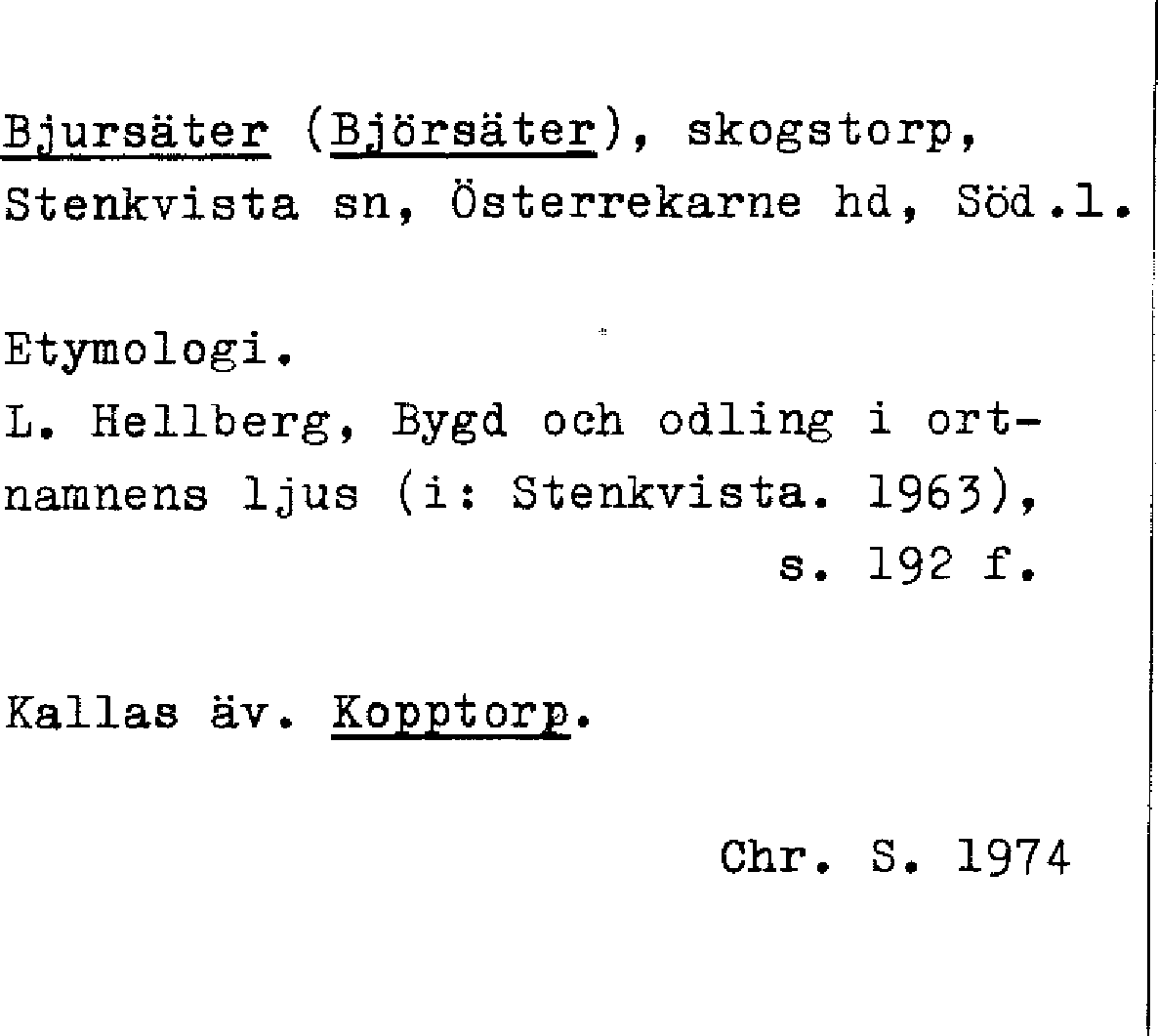 Bjursäter (Björsäter), skogstorp, Stenkvista sn, Österrekarne hd, Söd.l.

Etymologi.
L. Hellberg, Bygd och odling i ortnamnens ljus (i: Stenkvista. 1963), s. 192 f.

Kallas äv. Kopptorp.

Chr. S. 1974